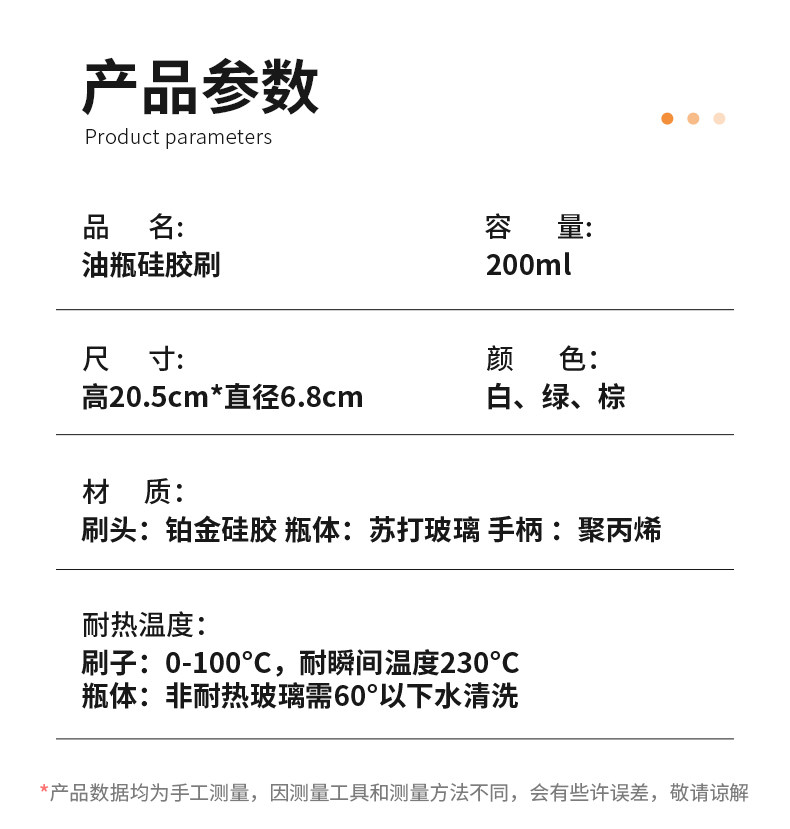 产品参数
Product parameters

品　名:
油瓶硅胶刷

容　量:
200ml

尺　寸:
高20.5cm*直径6.8cm

颜　色:
白、绿、棕

材　质:
刷头：铂金硅胶 瓶体：苏打玻璃 手柄：聚丙烯

耐热温度:
刷子：0-100°C，耐瞬间温度230°C
瓶体：非耐热玻璃需60°以下水清洗

*产品数据均为手工测量，因测量工具和测量方法不同，会有些许误差，敬请谅解